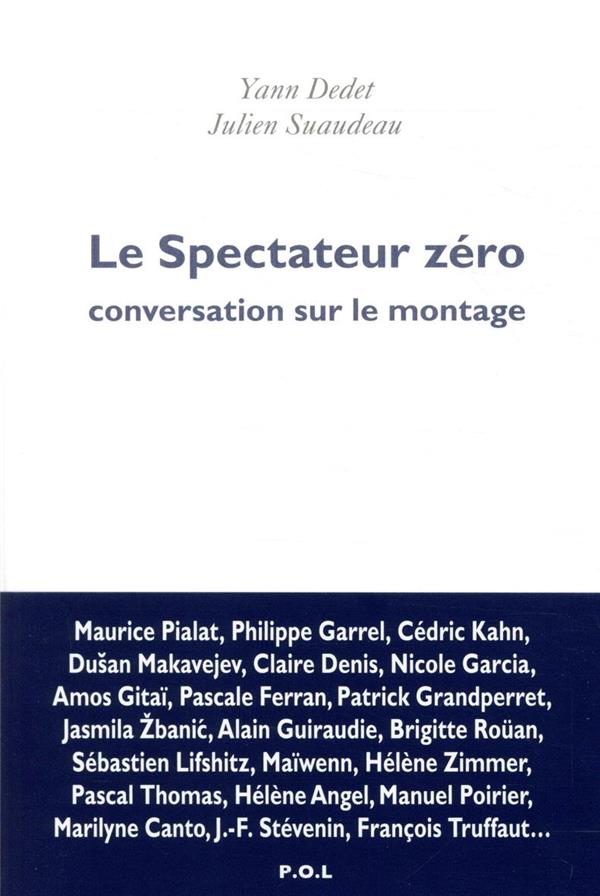 Yann Dedet
Julien Suaudeau

Le Spectateur zéro
conversation sur le montage

Maurice Pialat, Philippe Garrel, Cédric Kahn, Dušan Makavejev, Claire Denis, Nicole Garcia, Amos Gitaï, Pascale Ferran, Patrick Grandperret, Jasmila Žbanić, Alain Guiraudie, Brigitte Roüan, Sébastien Lifshitz, Maïwenn, Hélène Zimmer, Pascal Thomas, Hélène Angel, Manuel Poirier, Marilyne Canto, J.-F. Stévenin, François Truffaut...

P.O.L